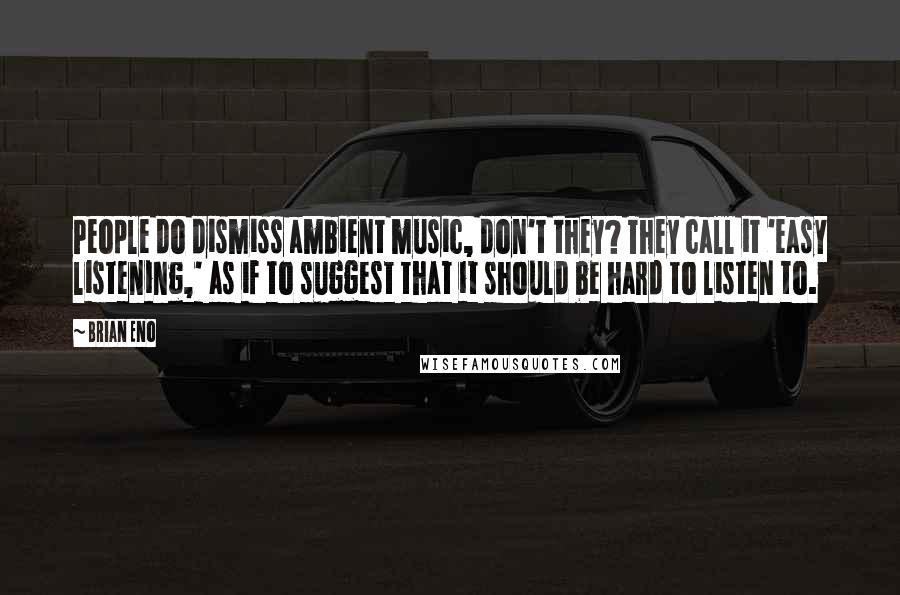 PEOPLE DO DISMISS AMBIENT MUSIC, DON'T THEY? THEY CALL IT 'EASY LISTENING,' AS IF TO SUGGEST THAT IT SHOULD BE HARD TO LISTEN TO.

~BRIAN ENO

WISEFAMOUSQUOTES.COM